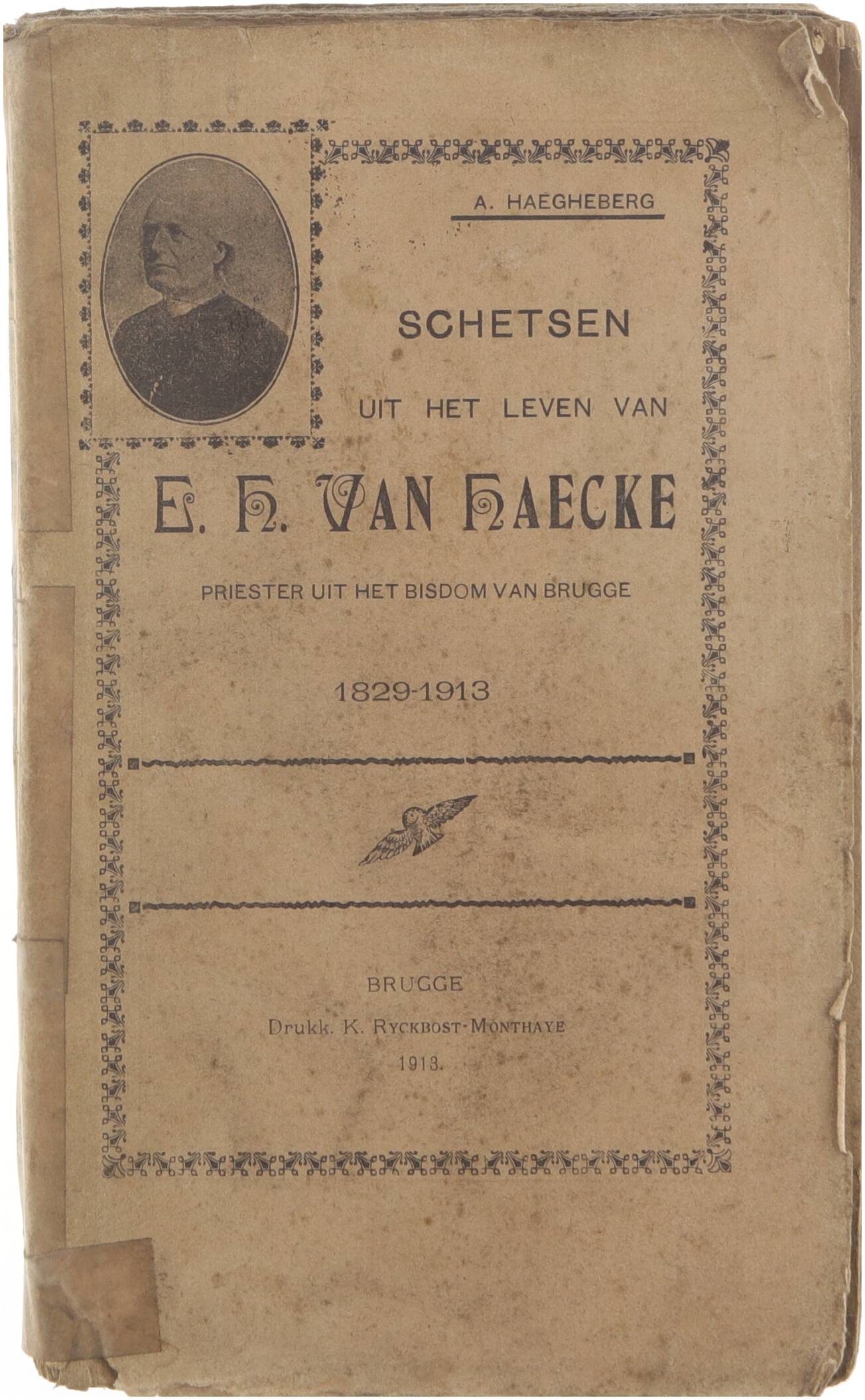 A. HAEGHEBERG

SCHETSEN

UIT HET LEVEN VAN

E. H. VAN HAECKE

PRIESTER UIT HET BISDOM VAN BRUGGE

1829-1913

BRUGGE

Drukk. K. RYCKBOST-MONTHAYE

1913.